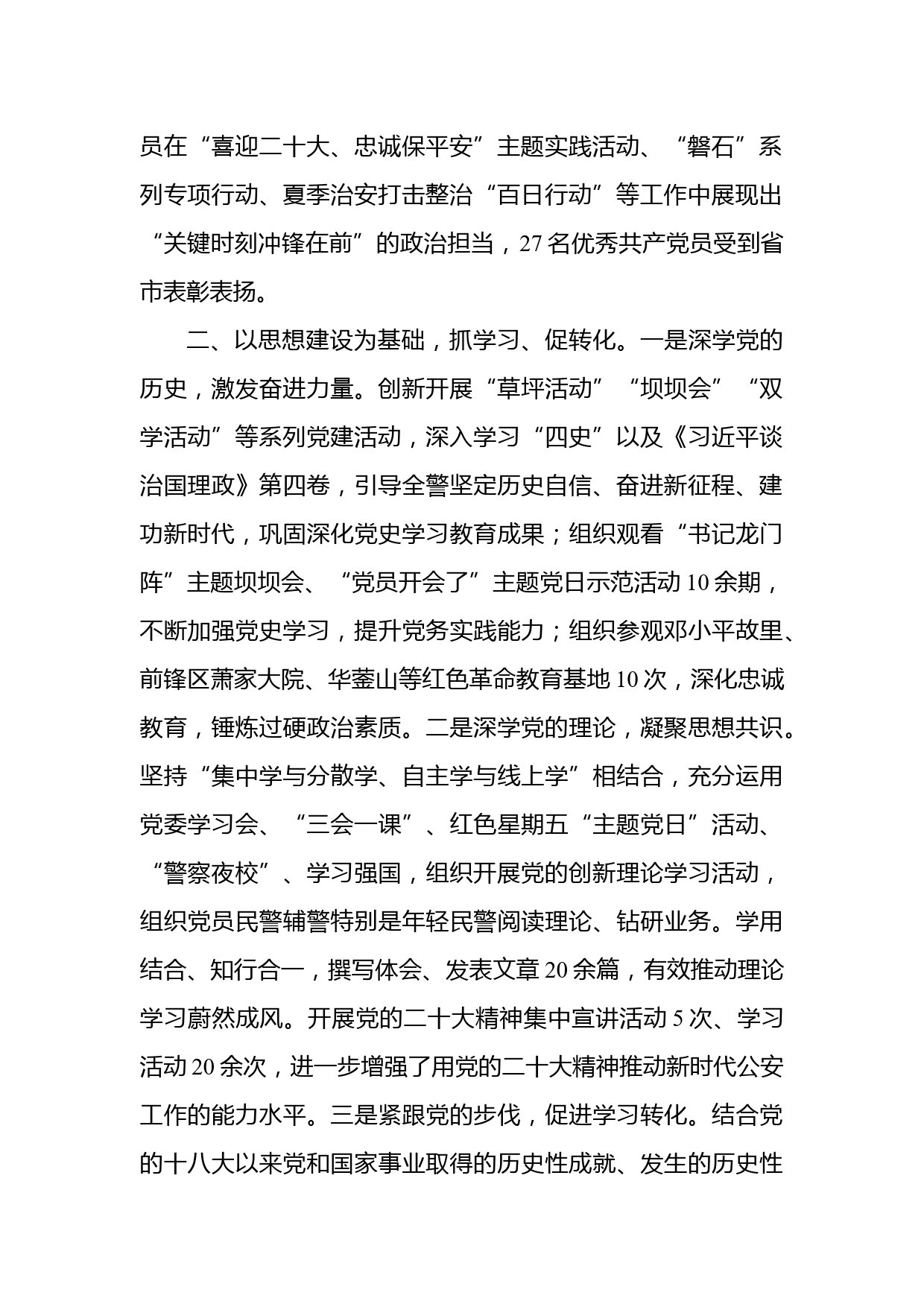 员在“喜迎二十大、忠诚保平安”主题实践活动、“磐石”系列专项行动、夏季治安打击整治“百日行动”等工作中展现出“关键时刻冲锋在前”的政治担当，27名优秀共产党员受到省市表彰表扬。

二、以思想建设为基础，抓学习、促转化。一是深学党的历史，激发奋进力量。创新开展“草坪活动”“坝坝会”“双学活动”等系列党建活动，深入学习“四史”以及《习近平谈治国理政》第四卷，引导全警坚定历史自信、奋进新征程、建功新时代，巩固深化党史学习教育成果；组织观看“书记龙门阵”主题坝坝会、“党员开会了”主题党日示范活动10余期，不断加强党史学习，提升党务实践能力；组织参观邓小平故里、前锋区萧家大院、华蓥山等红色革命教育基地10次，深化忠诚教育，锤炼过硬政治素质。二是深学党的理论，凝聚思想共识。坚持“集中学与分散学、自主学与线上学”相结合，充分运用党委学习会、“三会一课”、红色星期五“主题党日”活动、“警察夜校”、学习强国，组织开展党的创新理论学习活动，组织党员民警辅警特别是年轻民警阅读理论、钻研业务。学用结合、知行合一，撰写体会、发表文章20余篇，有效推动理论学习蔚然成风。开展党的二十大精神集中宣讲活动5次、学习活动20余次，进一步增强了用党的二十大精神推动新时代公安工作的能力水平。三是紧跟党的步伐，促进学习转化。结合党的十八大以来党和国家事业取得的历史性成就、发生的历史性